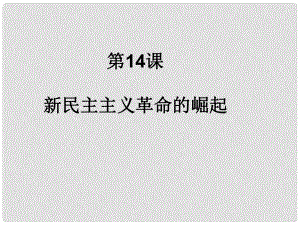 第14课

新民主主义革命的崛起